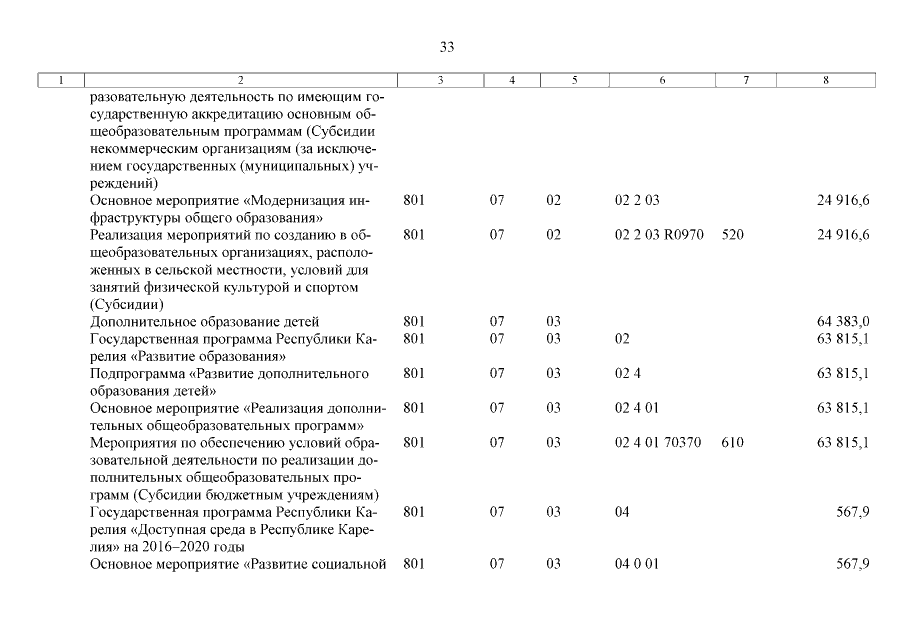 33

| 1 | 2 | 3 | 4 | 5 | 6 | 7 | 8 |
|---|---|---|---|---|---|---|---|
| | разовательную деятельность по имеющим государственную аккредитацию основным общеобразовательным программам (Субсидии некоммерческим организациям (за исключением государственных (муниципальных) учреждений) | | | | | | |
| | Основное мероприятие «Модернизация инфраструктуры общего образования» | 801 | 07 | 02 | 02 2 03 | | 24 916,6 |
| | Реализация мероприятий по созданию в общеобразовательных организациях, расположенных в сельской местности, условий для занятий физической культурой и спортом (Субсидии) | 801 | 07 | 02 | 02 2 03 R0970 | 520 | 24 916,6 |
| | Дополнительное образование детей | 801 | 07 | 03 | | | 64 383,0 |
| | Государственная программа Республики Карелия «Развитие образования» | 801 | 07 | 03 | 02 | | 63 815,1 |
| | Подпрограмма «Развитие дополнительного образования детей» | 801 | 07 | 03 | 02 4 | | 63 815,1 |
| | Основное мероприятие «Реализация дополнительных общеобразовательных программ» | 801 | 07 | 03 | 02 4 01 | | 63 815,1 |
| | Мероприятия по обеспечению условий образовательной деятельности по реализации дополнительных общеобразовательных программ (Субсидии бюджетным учреждениям) | 801 | 07 | 03 | 02 4 01 70370 | 610 | 63 815,1 |
| | Государственная программа Республики Карелия «Доступная среда в Республике Карелия» на 2016–2020 годы | 801 | 07 | 03 | 04 | | 567,9 |
| | Основное мероприятие «Развитие социальной | 801 | 07 | 03 | 04 0 01 | | 567,9 |